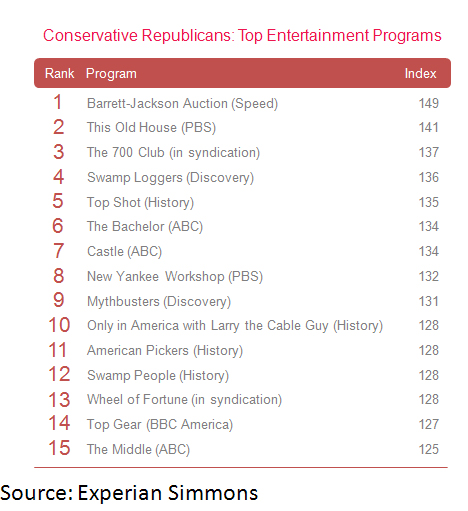 Conservative Republicans: Top Entertainment Programs

| Rank | Program | Index |
|---|---|---|
| 1 | Barrett-Jackson Auction (Speed) | 149 |
| 2 | This Old House (PBS) | 141 |
| 3 | The 700 Club (in syndication) | 137 |
| 4 | Swamp Loggers (Discovery) | 136 |
| 5 | Top Shot (History) | 135 |
| 6 | The Bachelor (ABC) | 134 |
| 7 | Castle (ABC) | 134 |
| 8 | New Yankee Workshop (PBS) | 132 |
| 9 | Mythbusters (Discovery) | 131 |
| 10 | Only in America with Larry the Cable Guy (History) | 128 |
| 11 | American Pickers (History) | 128 |
| 12 | Swamp People (History) | 128 |
| 13 | Wheel of Fortune (in syndication) | 128 |
| 14 | Top Gear (BBC America) | 127 |
| 15 | The Middle (ABC) | 125 |

Source: Experian Simmons